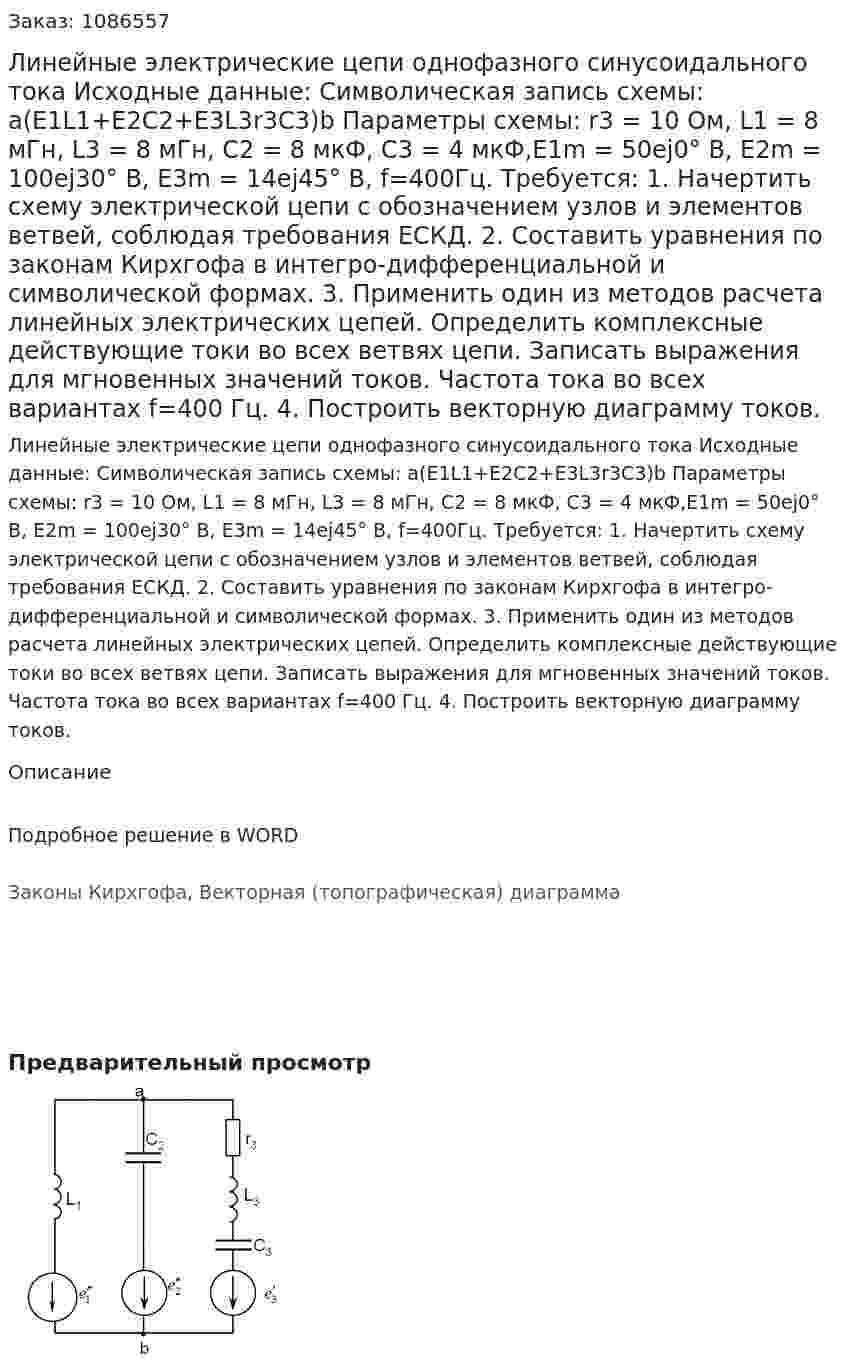 Заказ: 1086557

Линейные электрические цепи однофазного синусоидального тока Исходные данные: Символическая запись схемы: a(E1L1+E2C2+E3L3r3C3)b Параметры схемы: r3 = 10 Ом, L1 = 8 мГн, L3 = 8 мГн, C2 = 8 мкФ, C3 = 4 мкФ,E1m = 50ej0° В, E2m = 100ej30° В, E3m = 14ej45° В, f=400Гц. Требуется: 1. Начертить схему электрической цепи с обозначением узлов и элементов ветвей, соблюдая требования ЕСКД. 2. Составить уравнения по законам Кирхгофа в интегро-дифференциальной и символической формах. 3. Применить один из методов расчета линейных электрических цепей. Определить комплексные действующие токи во всех ветвях цепи. Записать выражения для мгновенных значений токов. Частота тока во всех вариантах f=400 Гц. 4. Построить векторную диаграмму токов.

Линейные электрические цепи однофазного синусоидального тока Исходные данные: Символическая запись схемы: a(E1L1+E2C2+E3L3r3C3)b Параметры схемы: r3 = 10 Ом, L1 = 8 мГн, L3 = 8 мГн, C2 = 8 мкФ, C3 = 4 мкФ,E1m = 50ej0° В, E2m = 100ej30° В, E3m = 14ej45° В, f=400Гц. Требуется: 1. Начертить схему электрической цепи с обозначением узлов и элементов ветвей, соблюдая требования ЕСКД. 2. Составить уравнения по законам Кирхгофа в интегро-дифференциальной и символической формах. 3. Применить один из методов расчета линейных электрических цепей. Определить комплексные действующие токи во всех ветвях цепи. Записать выражения для мгновенных значений токов. Частота тока во всех вариантах f=400 Гц. 4. Построить векторную диаграмму токов.

Описание

Подробное решение в WORD

Законы Кирхгофа, Векторная (топографическая) диаграмма

Предварительный просмотр

a
$C_2$
$r_3$
$L_1$
$L_3$
$C_3$
$e_1''$
$e_2''$
$e_3'$
b